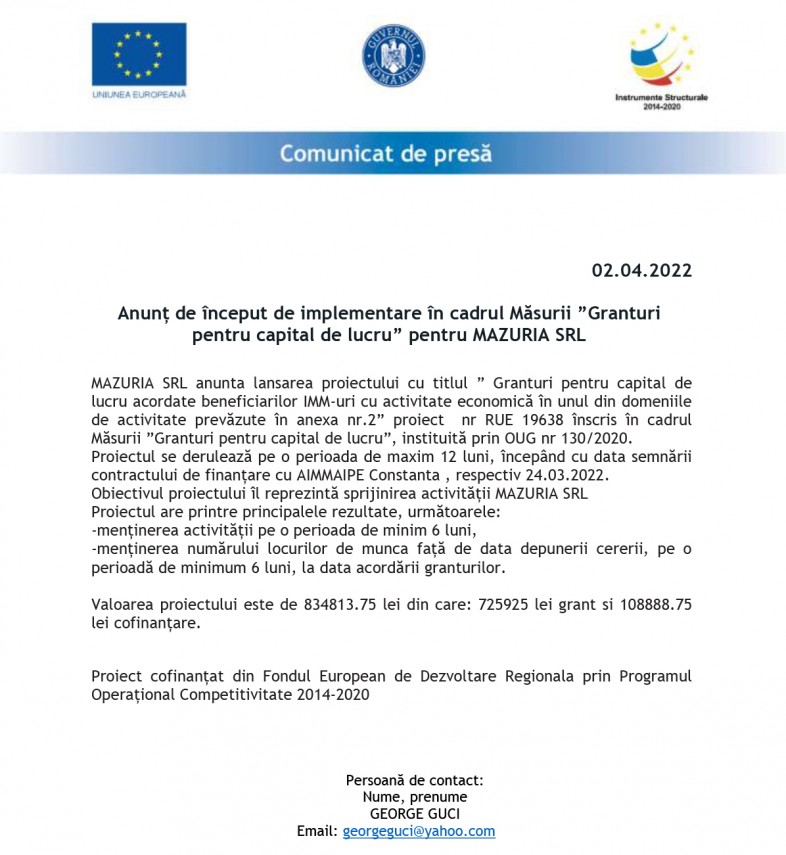 UNIUNEA EUROPEANĂ

GUVERNUL ROMÂNIEI

Instrumente Structurale 2014-2020

Comunicat de presă

02.04.2022

Anunț de început de implementare în cadrul Măsurii ”Granturi pentru capital de lucru” pentru MAZURIA SRL

MAZURIA SRL anunta lansarea proiectului cu titlul ” Granturi pentru capital de lucru acordate beneficiarilor IMM-uri cu activitate economică în unul din domeniile de activitate prevăzute în anexa nr.2” proiect nr RUE 19638 înscris în cadrul Măsurii ”Granturi pentru capital de lucru”, instituită prin OUG nr 130/2020.
Proiectul se derulează pe o perioada de maxim 12 luni, începând cu data semnării contractului de finanțare cu AIMMAIPE Constanta , respectiv 24.03.2022.
Obiectivul proiectului îl reprezintă sprijinirea activității MAZURIA SRL
Proiectul are printre principalele rezultate, următoarele:
-menținerea activității pe o perioada de minim 6 luni,
-menținerea numărului locurilor de munca față de data depunerii cererii, pe o perioadă de minimum 6 luni, la data acordării granturilor.

Valoarea proiectului este de 834813.75 lei din care: 725925 lei grant si 108888.75 lei cofinanțare.

Proiect cofinanțat din Fondul European de Dezvoltare Regionala prin Programul Operațional Competitivitate 2014-2020

Persoană de contact:
Nume, prenume
GEORGE GUCI
Email: georgeguci@yahoo.com